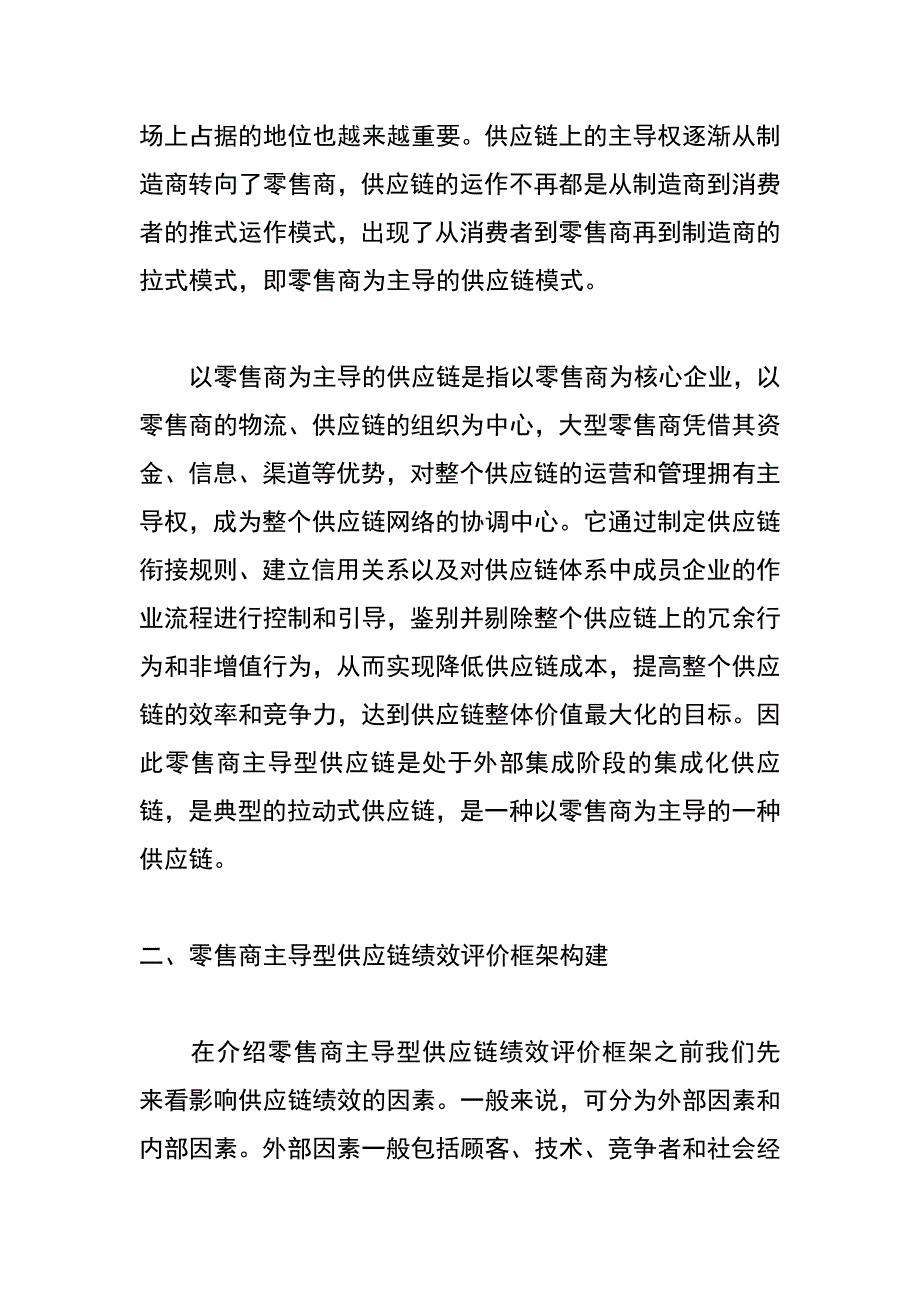 场上占据的地位也越来越重要。供应链上的主导权逐渐从制造商转向了零售商，供应链的运作不再都是从制造商到消费者的推式运作模式，出现了从消费者到零售商再到制造商的拉式模式，即零售商为主导的供应链模式。

以零售商为主导的供应链是指以零售商为核心企业，以零售商的物流、供应链的组织为中心，大型零售商凭借其资金、信息、渠道等优势，对整个供应链的运营和管理拥有主导权，成为整个供应链网络的协调中心。它通过制定供应链衔接规则、建立信用关系以及对供应链体系中成员企业的作业流程进行控制和引导，鉴别并剔除整个供应链上的冗余行为和非增值行为，从而实现降低供应链成本，提高整个供应链的效率和竞争力，达到供应链整体价值最大化的目标。因此零售商主导型供应链是处于外部集成阶段的集成化供应链，是典型的拉动式供应链，是一种以零售商为主导的一种供应链。

二、零售商主导型供应链绩效评价框架构建

在介绍零售商主导型供应链绩效评价框架之前我们先来看影响供应链绩效的因素。一般来说，可分为外部因素和内部因素。外部因素一般包括顾客、技术、竞争者和社会经